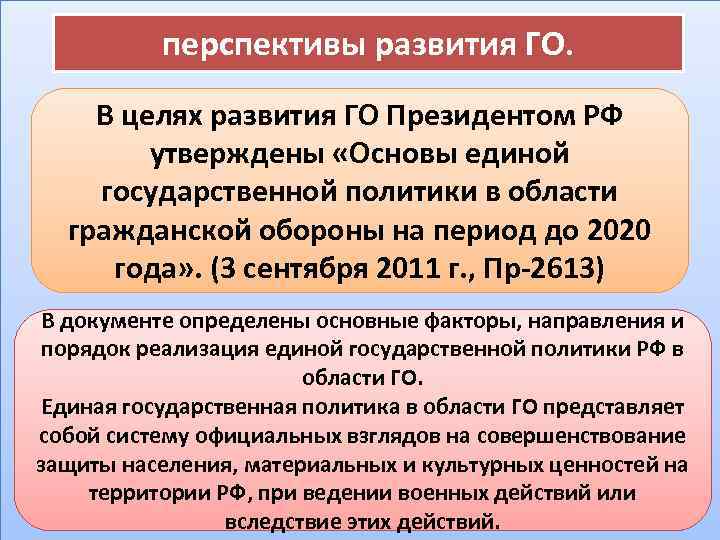 перспективы развития ГО.

В целях развития ГО Президентом РФ утверждены «Основы единой государственной политики в области гражданской обороны на период до 2020 года». (3 сентября 2011 г., Пр-2613)

В документе определены основные факторы, направления и порядок реализация единой государственной политики РФ в области ГО.
Единая государственная политика в области ГО представляет собой систему официальных взглядов на совершенствование защиты населения, материальных и культурных ценностей на территории РФ, при ведении военных действий или вследствие этих действий.